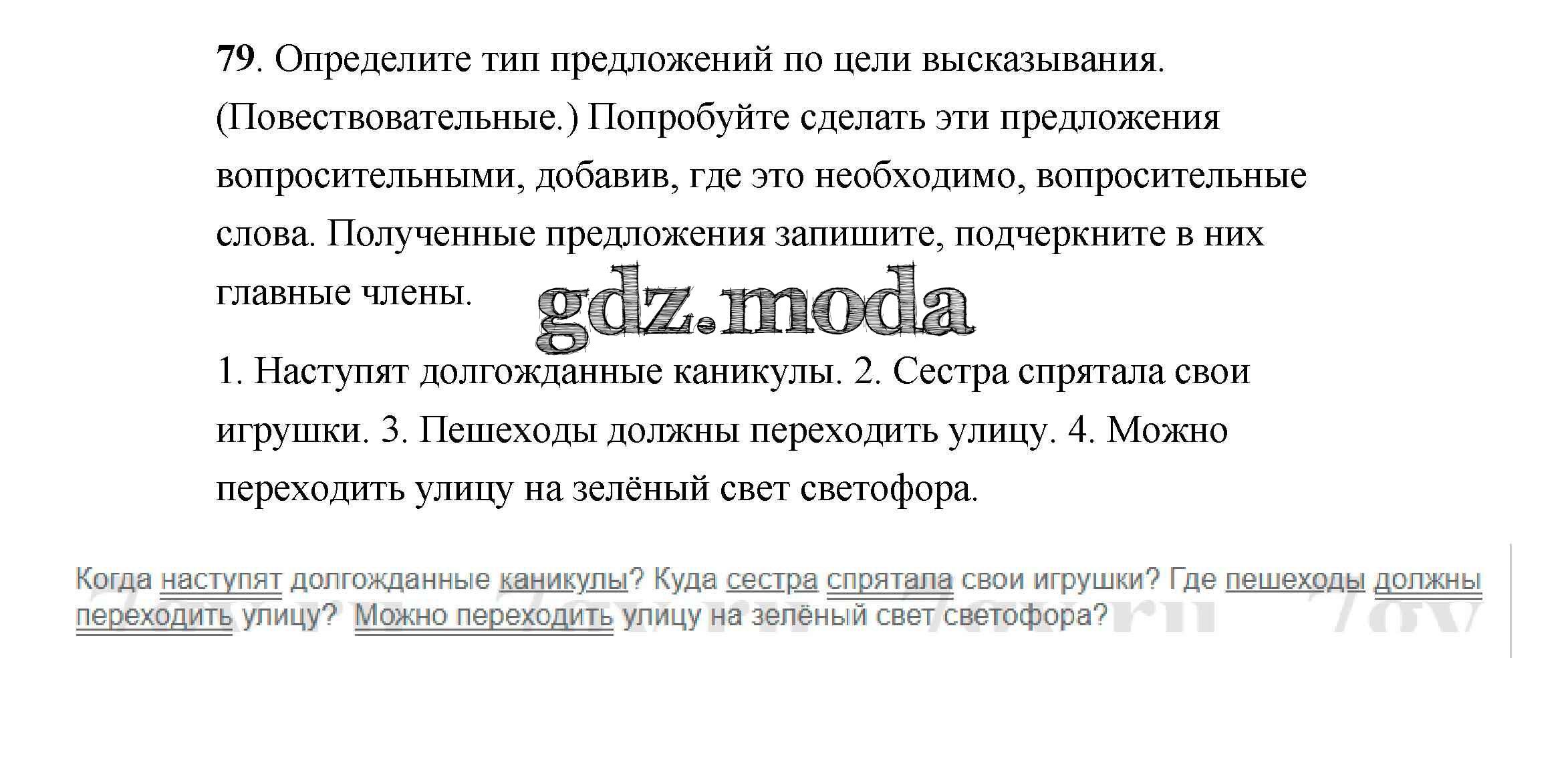 79. Определите тип предложений по цели высказывания. (Повествовательные.) Попробуйте сделать эти предложения вопросительными, добавив, где это необходимо, вопросительные слова. Полученные предложения запишите, подчеркните в них главные члены.

gdz.moda

1. Наступят долгожданные каникулы. 2. Сестра спрятала свои игрушки. 3. Пешеходы должны переходить улицу. 4. Можно переходить улицу на зелёный свет светофора.

Когда наступят долгожданные каникулы? Куда сестра спрятала свои игрушки? Где пешеходы должны переходить улицу? Можно переходить улицу на зелёный свет светофора?